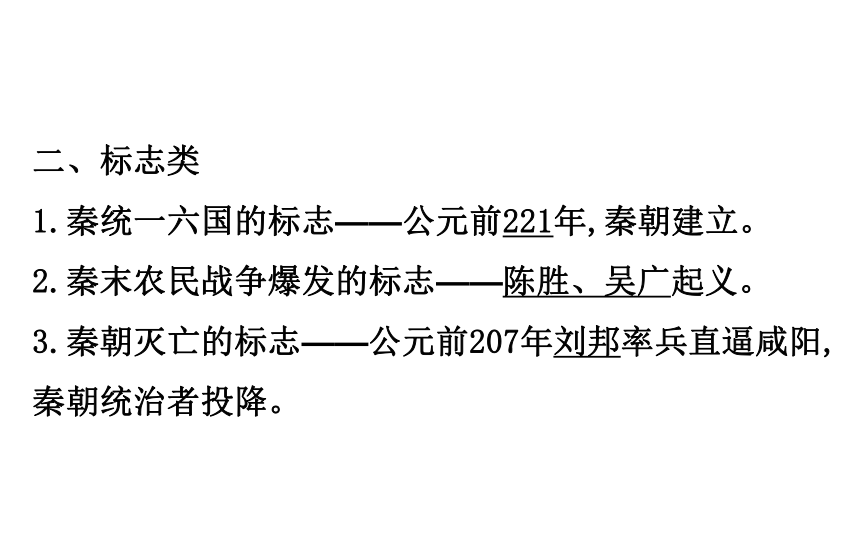 二、标志类

1.秦统一六国的标志——公元前221年,秦朝建立。

2.秦末农民战争爆发的标志——陈胜、吴广起义。

3.秦朝灭亡的标志——公元前207年刘邦率兵直逼咸阳,秦朝统治者投降。